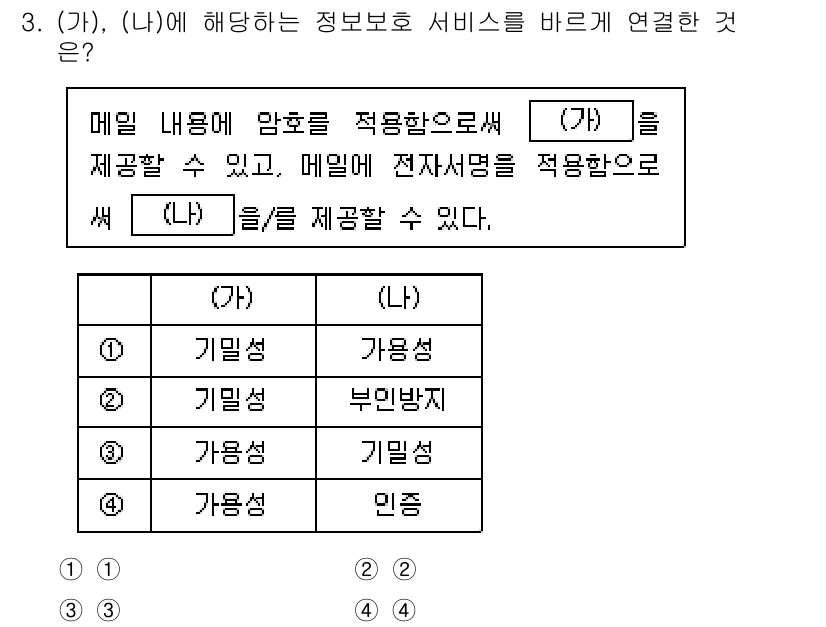 3. (가), (나)에 해당하는 정보보호 서비스를 바르게 연결한 것은?

메일 내용에 암호를 적용함으로써 (가) 을 제공할 수 있고, 메일에 전자서명을 적용함으로써 (나) 을/를 제공할 수 있다.

| | (가) | (나) |
|---|---|---|
| ① | 기밀성 | 가용성 |
| ② | 기밀성 | 부인방지 |
| ③ | 가용성 | 기밀성 |
| ④ | 가용성 | 인증 |

① ①
② ②
③ ③
④ ④